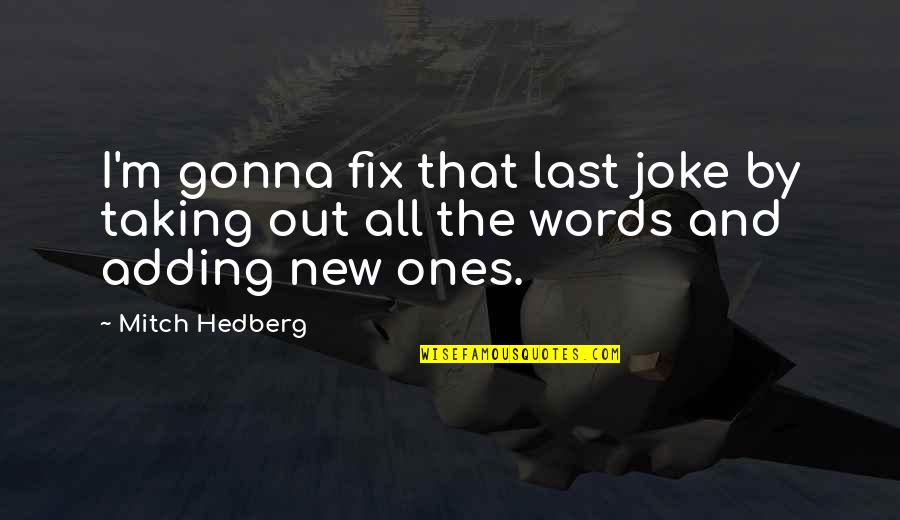 I'm gonna fix that last joke by taking out all the words and adding new ones.

~ Mitch Hedberg

WISEFAMOUSQUOTES.COM